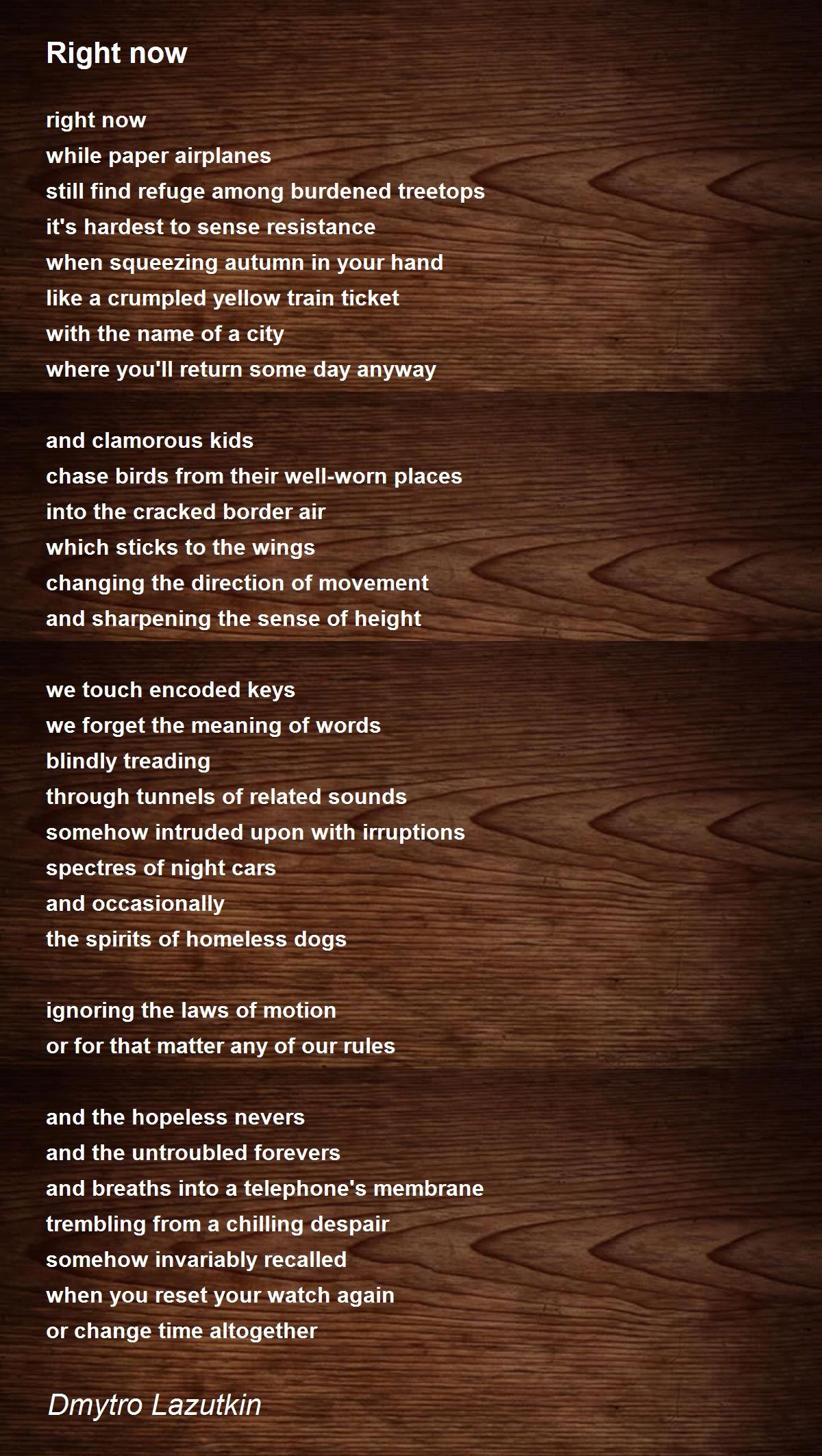 Right now

right now
while paper airplanes
still find refuge among burdened treetops
it's hardest to sense resistance
when squeezing autumn in your hand
like a crumpled yellow train ticket
with the name of a city
where you'll return some day anyway

and clamorous kids
chase birds from their well-worn places
into the cracked border air
which sticks to the wings
changing the direction of movement
and sharpening the sense of height

we touch encoded keys
we forget the meaning of words
blindly treading
through tunnels of related sounds
somehow intruded upon with irruptions
spectres of night cars
and occasionally
the spirits of homeless dogs

ignoring the laws of motion
or for that matter any of our rules

and the hopeless nevers
and the untroubled forevers
and breaths into a telephone's membrane
trembling from a chilling despair
somehow invariably recalled
when you reset your watch again
or change time altogether

Dmytro Lazutkin